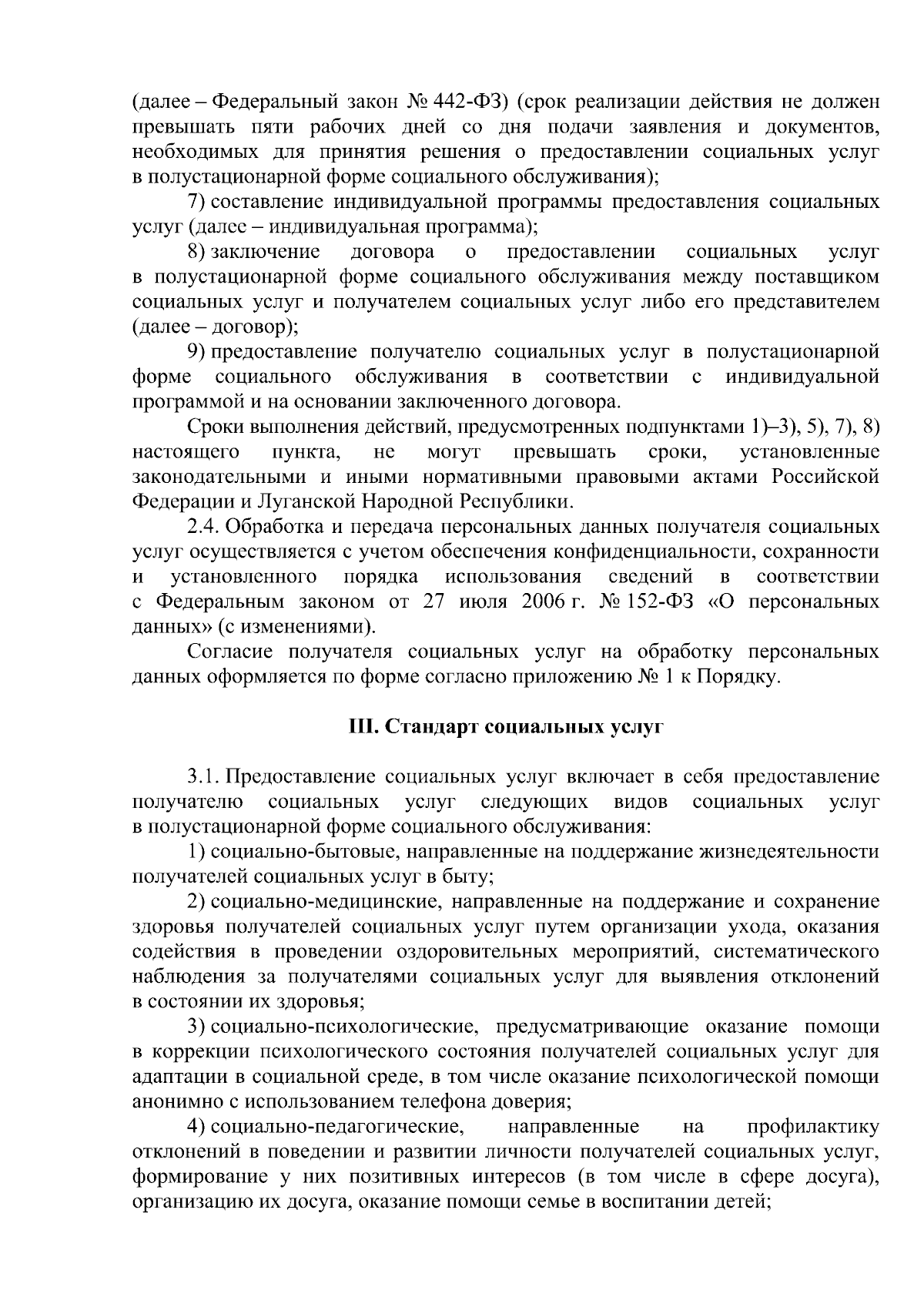 (далее – Федеральный закон № 442-ФЗ) (срок реализации действия не должен превышать пяти рабочих дней со дня подачи заявления и документов, необходимых для принятия решения о предоставлении социальных услуг в полустационарной форме социального обслуживания);

7) составление индивидуальной программы предоставления социальных услуг (далее – индивидуальная программа);

8) заключение договора о предоставлении социальных услуг в полустационарной форме социального обслуживания между поставщиком социальных услуг и получателем социальных услуг либо его представителем (далее – договор);

9) предоставление получателю социальных услуг в полустационарной форме социального обслуживания в соответствии с индивидуальной программой и на основании заключенного договора.

Сроки выполнения действий, предусмотренных подпунктами 1)–3), 5), 7), 8) настоящего пункта, не могут превышать сроки, установленные законодательными и иными нормативными правовыми актами Российской Федерации и Луганской Народной Республики.

2.4. Обработка и передача персональных данных получателя социальных услуг осуществляется с учетом обеспечения конфиденциальности, сохранности и установленного порядка использования сведений в соответствии с Федеральным законом от 27 июля 2006 г. № 152-ФЗ «О персональных данных» (с изменениями).

Согласие получателя социальных услуг на обработку персональных данных оформляется по форме согласно приложению № 1 к Порядку.

III. Стандарт социальных услуг

3.1. Предоставление социальных услуг включает в себя предоставление получателю социальных услуг следующих видов социальных услуг в полустационарной форме социального обслуживания:

1) социально-бытовые, направленные на поддержание жизнедеятельности получателей социальных услуг в быту;

2) социально-медицинские, направленные на поддержание и сохранение здоровья получателей социальных услуг путем организации ухода, оказания содействия в проведении оздоровительных мероприятий, систематического наблюдения за получателями социальных услуг для выявления отклонений в состоянии их здоровья;

3) социально-психологические, предусматривающие оказание помощи в коррекции психологического состояния получателей социальных услуг для адаптации в социальной среде, в том числе оказание психологической помощи анонимно с использованием телефона доверия;

4) социально-педагогические, направленные на профилактику отклонений в поведении и развитии личности получателей социальных услуг, формирование у них позитивных интересов (в том числе в сфере досуга), организацию их досуга, оказание помощи семье в воспитании детей;